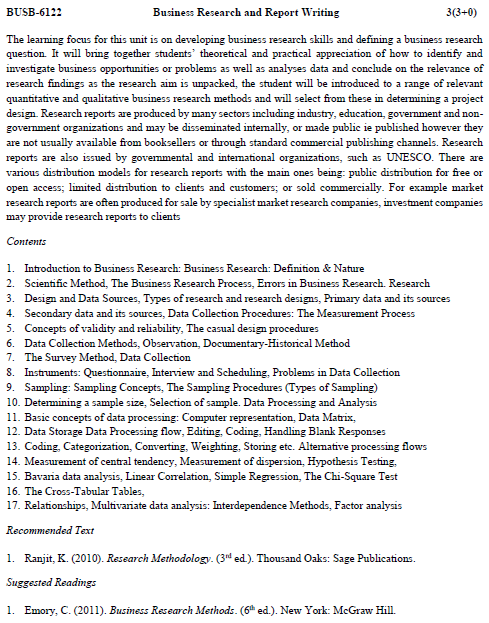 BUSB-6122 Business Research and Report Writing 3(3+0)

The learning focus for this unit is on developing business research skills and defining a business research question. It will bring together students' theoretical and practical appreciation of how to identify and investigate business opportunities or problems as well as analyses data and conclude on the relevance of research findings as the research aim is unpacked, the student will be introduced to a range of relevant quantitative and qualitative business research methods and will select from these in determining a project design. Research reports are produced by many sectors including industry, education, government and non-government organizations and may be disseminated internally, or made public ie published however they are not usually available from booksellers or through standard commercial publishing channels. Research reports are also issued by governmental and international organizations, such as UNESCO. There are various distribution models for research reports with the main ones being: public distribution for free or open access; limited distribution to clients and customers; or sold commercially. For example market research reports are often produced for sale by specialist market research companies, investment companies may provide research reports to clients

Contents

1. Introduction to Business Research: Business Research: Definition & Nature
2. Scientific Method, The Business Research Process, Errors in Business Research. Research
3. Design and Data Sources, Types of research and research designs, Primary data and its sources
4. Secondary data and its sources, Data Collection Procedures: The Measurement Process
5. Concepts of validity and reliability, The casual design procedures
6. Data Collection Methods, Observation, Documentary-Historical Method
7. The Survey Method, Data Collection
8. Instruments: Questionnaire, Interview and Scheduling, Problems in Data Collection
9. Sampling: Sampling Concepts, The Sampling Procedures (Types of Sampling)
10. Determining a sample size, Selection of sample. Data Processing and Analysis
11. Basic concepts of data processing: Computer representation, Data Matrix,
12. Data Storage Data Processing flow, Editing, Coding, Handling Blank Responses
13. Coding, Categorization, Converting, Weighting, Storing etc. Alternative processing flows
14. Measurement of central tendency, Measurement of dispersion, Hypothesis Testing,
15. Bavaria data analysis, Linear Correlation, Simple Regression, The Chi-Square Test
16. The Cross-Tabular Tables,
17. Relationships, Multivariate data analysis: Interdependence Methods, Factor analysis

Recommended Text

1. Ranjit, K. (2010). Research Methodology. (3$^{rd}$ ed.). Thousand Oaks: Sage Publications.

Suggested Readings

1. Emory, C. (2011). Business Research Methods. (6$^{th}$ ed.). New York: McGraw Hill.